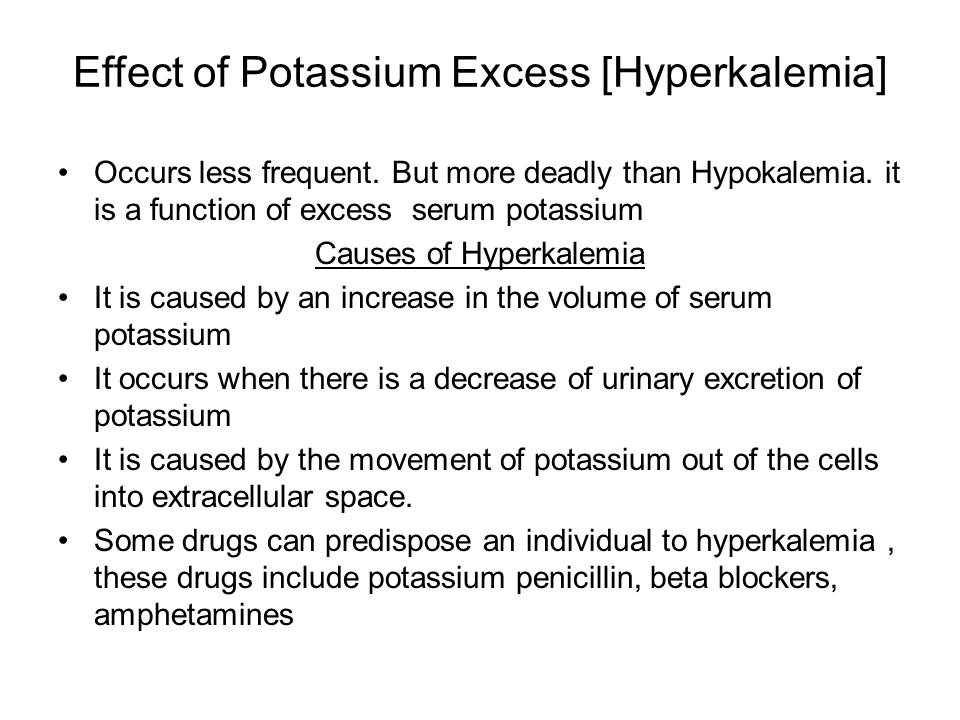 Effect of Potassium Excess [Hyperkalemia]

• Occurs less frequent. But more deadly than Hypokalemia. it is a function of excess serum potassium

Causes of Hyperkalemia

• It is caused by an increase in the volume of serum potassium
• It occurs when there is a decrease of urinary excretion of potassium
• It is caused by the movement of potassium out of the cells into extracellular space.
• Some drugs can predispose an individual to hyperkalemia , these drugs include potassium penicillin, beta blockers, amphetamines